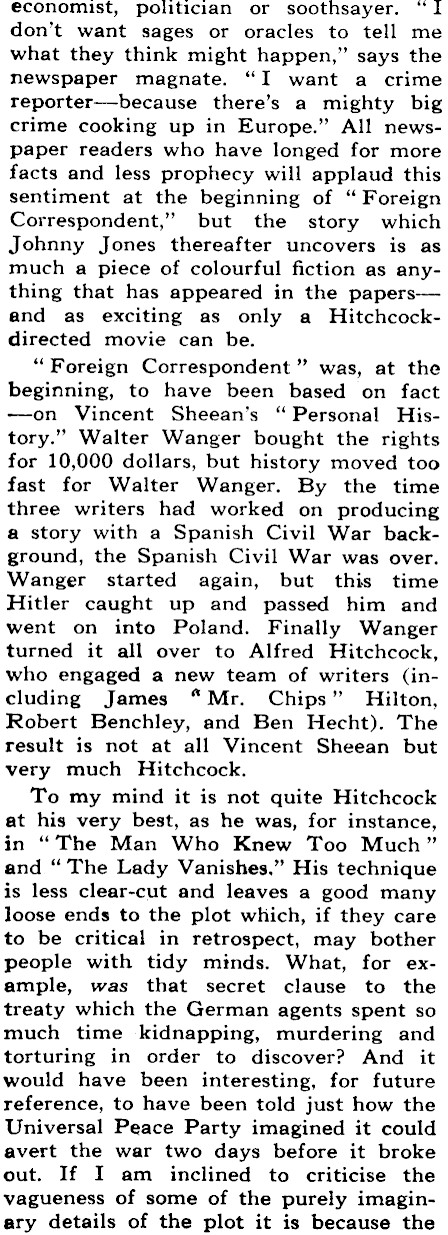 economist, politician or soothsayer. "I don't want sages or oracles to tell me what they think might happen," says the newspaper magnate. "I want a crime reporter—because there's a mighty big crime cooking up in Europe." All newspaper readers who have longed for more facts and less prophecy will applaud this sentiment at the beginning of "Foreign Correspondent," but the story which Johnny Jones thereafter uncovers is as much a piece of colourful fiction as anything that has appeared in the papers—and as exciting as only a Hitchcock-directed movie can be.

"Foreign Correspondent" was, at the beginning, to have been based on fact—on Vincent Sheean's "Personal History." Walter Wanger bought the rights for 10,000 dollars, but history moved too fast for Walter Wanger. By the time three writers had worked on producing a story with a Spanish Civil War background, the Spanish Civil War was over. Wanger started again, but this time Hitler caught up and passed him and went on into Poland. Finally Wanger turned it all over to Alfred Hitchcock, who engaged a new team of writers (including James "Mr. Chips" Hilton, Robert Benchley, and Ben Hecht). The result is not at all Vincent Sheean but very much Hitchcock.

To my mind it is not quite Hitchcock at his very best, as he was, for instance, in "The Man Who Knew Too Much" and "The Lady Vanishes." His technique is less clear-cut and leaves a good many loose ends to the plot which, if they care to be critical in retrospect, may bother people with tidy minds. What, for example, was that secret clause to the treaty which the German agents spent so much time kidnapping, murdering and torturing in order to discover? And it would have been interesting, for future reference, to have been told just how the Universal Peace Party imagined it could avert the war two days before it broke out. If I am inclined to criticise the vagueness of some of the purely imaginary details of the plot it is because the